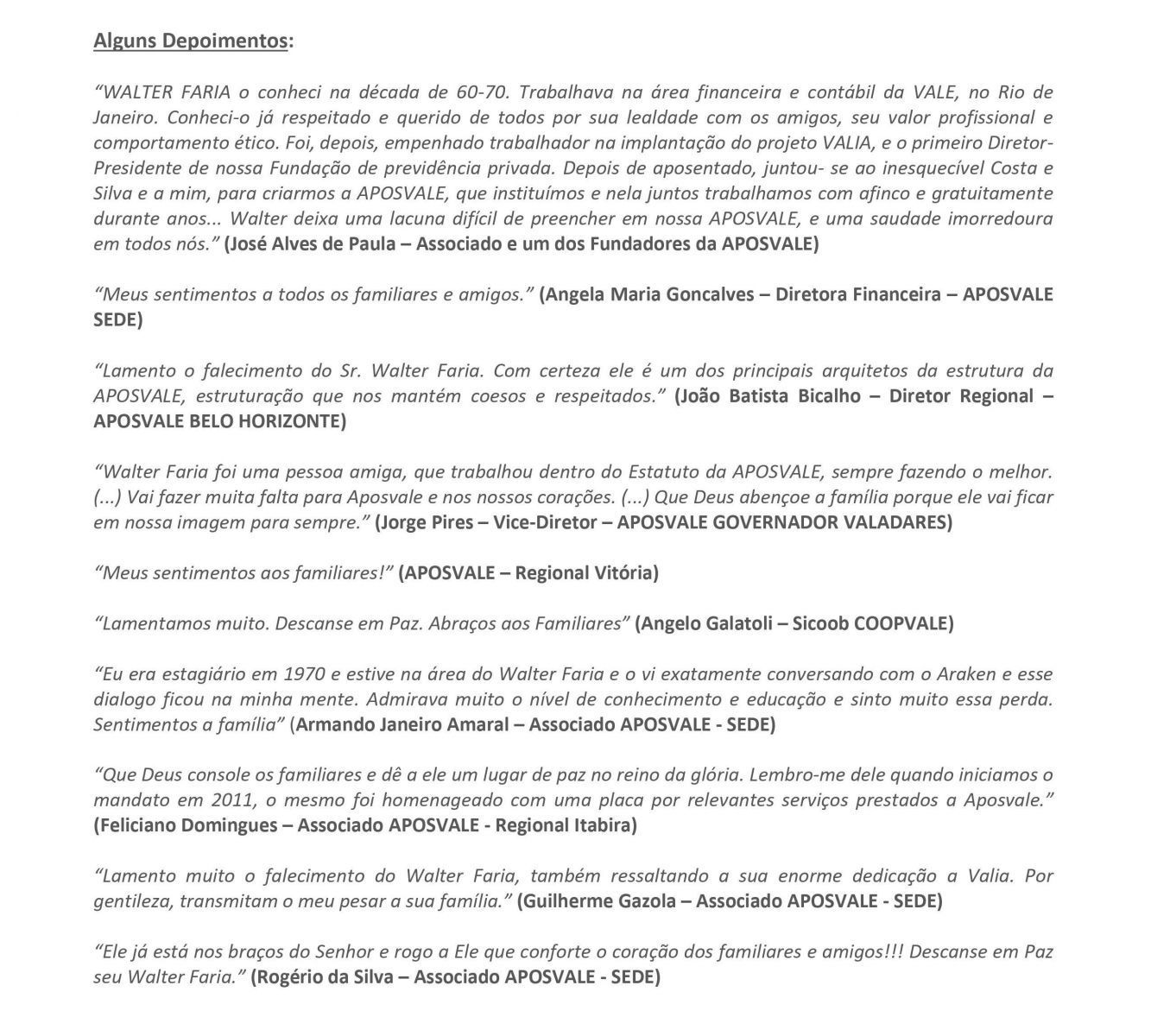 Alguns Depoimentos:

“WALTER FARIA o conheci na década de 60-70. Trabalhava na área financeira e contábil da VALE, no Rio de Janeiro. Conheci-o já respeitado e querido de todos por sua lealdade com os amigos, seu valor profissional e comportamento ético. Foi, depois, empenhado trabalhador na implantação do projeto VALIA, e o primeiro Diretor-Presidente de nossa Fundação de previdência privada. Depois de aposentado, juntou- se ao inesquecível Costa e Silva e a mim, para criarmos a APOSVALE, que instituímos e nela juntos trabalhamos com afinco e gratuitamente durante anos... Walter deixa uma lacuna difícil de preencher em nossa APOSVALE, e uma saudade imorredoura em todos nós.” (José Alves de Paula – Associado e um dos Fundadores da APOSVALE)

“Meus sentimentos a todos os familiares e amigos.” (Angela Maria Goncalves – Diretora Financeira – APOSVALE SEDE)

“Lamento o falecimento do Sr. Walter Faria. Com certeza ele é um dos principais arquitetos da estrutura da APOSVALE, estruturação que nos mantém coesos e respeitados.” (João Batista Bicalho – Diretor Regional – APOSVALE BELO HORIZONTE)

“Walter Faria foi uma pessoa amiga, que trabalhou dentro do Estatuto da APOSVALE, sempre fazendo o melhor. (...) Vai fazer muita falta para Aposvale e nos nossos corações. (...) Que Deus abençoe a família porque ele vai ficar em nossa imagem para sempre.” (Jorge Pires – Vice-Diretor – APOSVALE GOVERNADOR VALADARES)

“Meus sentimentos aos familiares!” (APOSVALE – Regional Vitória)

“Lamentamos muito. Descanse em Paz. Abraços aos Familiares” (Angelo Galatoli – Sicoob COOPVALE)

“Eu era estagiário em 1970 e estive na área do Walter Faria e o vi exatamente conversando com o Araken e esse dialogo ficou na minha mente. Admirava muito o nível de conhecimento e educação e sinto muito essa perda. Sentimentos a família” (Armando Janeiro Amaral – Associado APOSVALE - SEDE)

“Que Deus console os familiares e dê a ele um lugar de paz no reino da glória. Lembro-me dele quando iniciamos o mandato em 2011, o mesmo foi homenageado com uma placa por relevantes serviços prestados a Aposvale.” (Feliciano Domingues – Associado APOSVALE - Regional Itabira)

“Lamento muito o falecimento do Walter Faria, também ressaltando a sua enorme dedicação a Valia. Por gentileza, transmitam o meu pesar a sua família.” (Guilherme Gazola – Associado APOSVALE - SEDE)

“Ele já está nos braços do Senhor e rogo a Ele que conforte o coração dos familiares e amigos!!! Descanse em Paz seu Walter Faria.” (Rogério da Silva – Associado APOSVALE - SEDE)